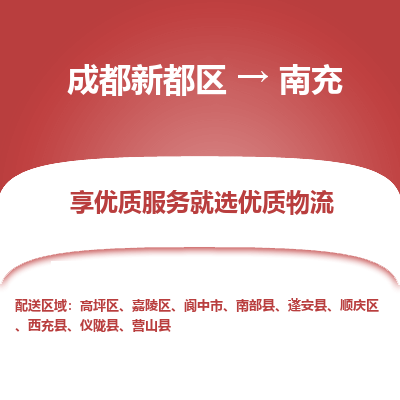 成都新都区 → 南充

享优质服务就选优质物流

配送区域：高坪区、嘉陵区、阆中市、南部县、蓬安县、顺庆区、西充县、仪陇县、营山县